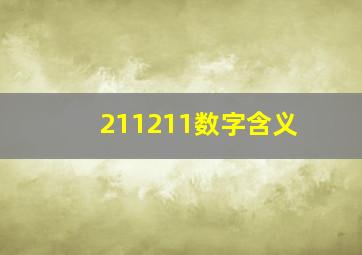 211211数字含义